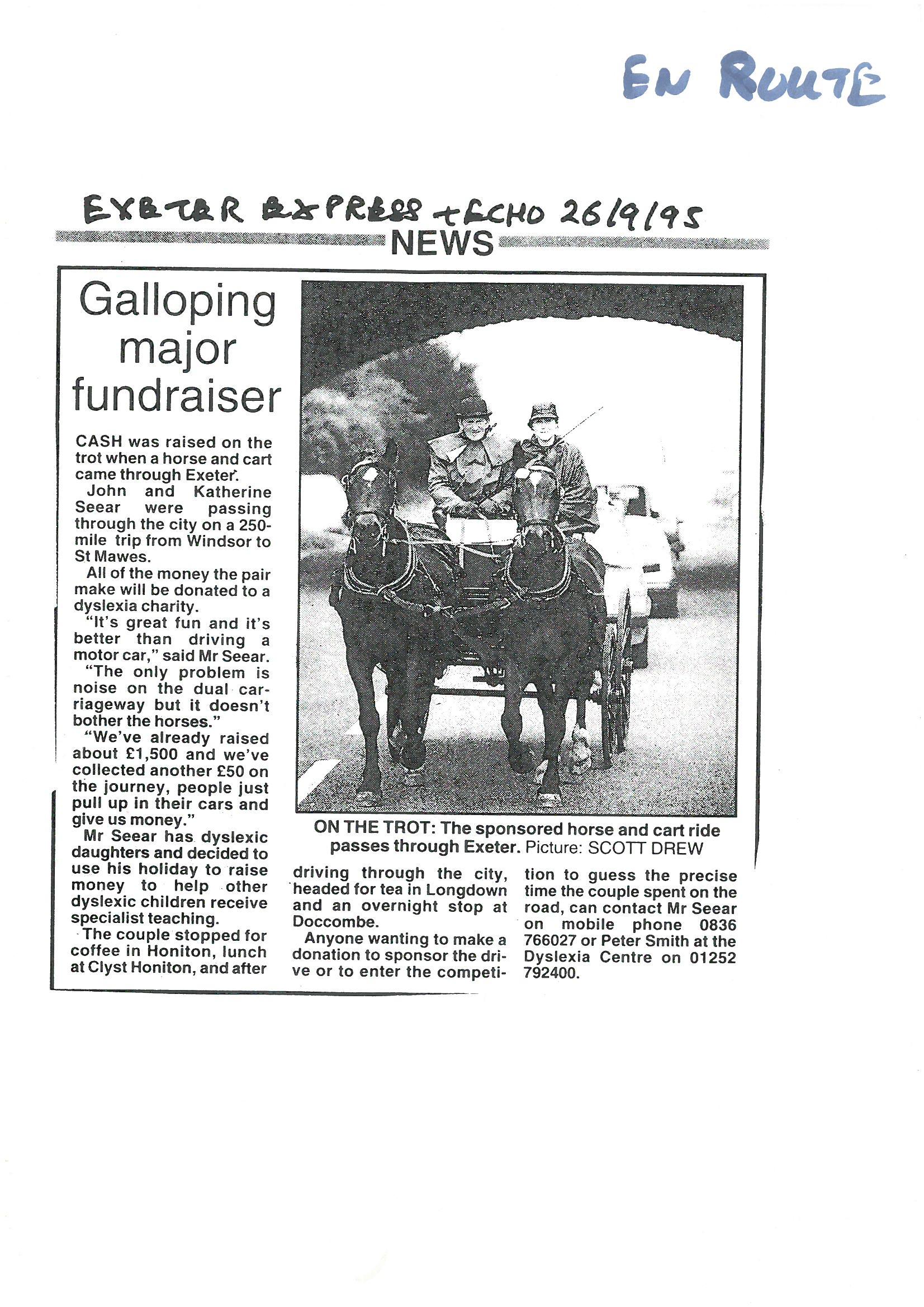 EN ROUTE

EXETER EXPRESS + ECHO 26/9/95

NEWS

Galloping major fundraiser

CASH was raised on the trot when a horse and cart came through Exeter.

John and Katherine Seear were passing through the city on a 250-mile trip from Windsor to St Mawes.

All of the money the pair make will be donated to a dyslexia charity.

"It's great fun and it's better than driving a motor car," said Mr Seear.

"The only problem is noise on the dual carriageway but it doesn't bother the horses."

"We've already raised about £1,500 and we've collected another £50 on the journey, people just pull up in their cars and give us money."

Mr Seear has dyslexic daughters and decided to use his holiday to raise money to help other dyslexic children receive specialist teaching.

The couple stopped for coffee in Honiton, lunch at Clyst Honiton, and after driving through the city, headed for tea in Longdown and an overnight stop at Doccombe.

Anyone wanting to make a donation to sponsor the drive or to enter the competition to guess the precise time the couple spent on the road, can contact Mr Seear on mobile phone 0836 766027 or Peter Smith at the Dyslexia Centre on 01252 792400.

ON THE TROT: The sponsored horse and cart ride passes through Exeter. Picture: SCOTT DREW